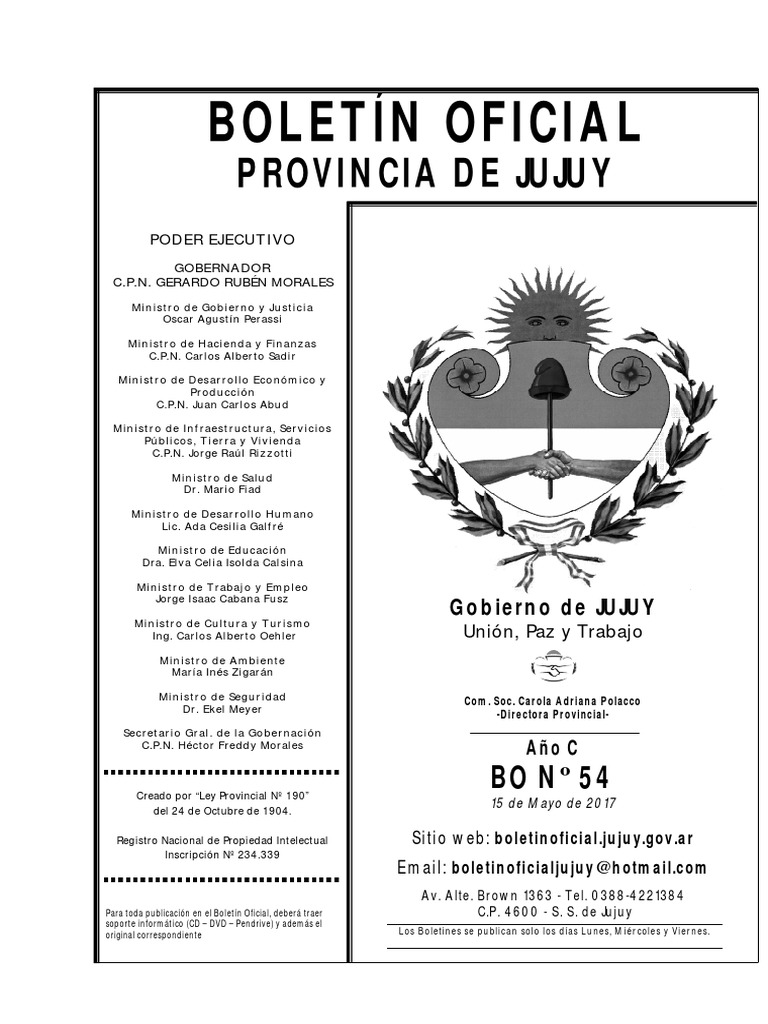 BOLETÍN OFICIAL
PROVINCIA DE JUJUY

PODER EJECUTIVO

GOBERNADOR
C.P.N. GERARDO RUBÉN MORALES

Ministro de Gobierno y Justicia
Oscar Agustín Perassi

Ministro de Hacienda y Finanzas
C.P.N. Carlos Alberto Sadir

Ministro de Desarrollo Económico y Producción
C.P.N. Juan Carlos Abud

Ministro de Infraestructura, Servicios Públicos, Tierra y Vivienda
C.P.N. Jorge Raúl Rizzotti

Ministro de Salud
Dr. Mario Fiad

Ministro de Desarrollo Humano
Lic. Ada Cesilia Galfré

Ministro de Educación
Dra. Elva Celia Isolda Calsina

Ministro de Trabajo y Empleo
Jorge Isaac Cabana Fusz

Ministro de Cultura y Turismo
Ing. Carlos Alberto Oehler

Ministro de Ambiente
María Inés Zigarán

Ministro de Seguridad
Dr. Ekel Meyer

Secretario Gral. de la Gobernación
C.P.N. Héctor Freddy Morales

Creado por "Ley Provincial Nº 190"
del 24 de Octubre de 1904.

Registro Nacional de Propiedad Intelectual
Inscripción Nº 234.339

Para toda publicación en el Boletín Oficial, deberá traer soporte informático (CD – DVD – Pendrive) y además el original correspondiente

Gobierno de JUJUY
Unión, Paz y Trabajo

Com. Soc. Carola Adriana Polacco
-Directora Provincial-

Año C
BO Nº 54
15 de Mayo de 2017

Sitio web: boletinoficial.jujuy.gov.ar
Email: boletinoficialjujuy@hotmail.com

Av. Alte. Brown 1363 - Tel. 0388-4221384
C.P. 4600 - S. S. de Jujuy

Los Boletines se publican solo los días Lunes, Miércoles y Viernes.